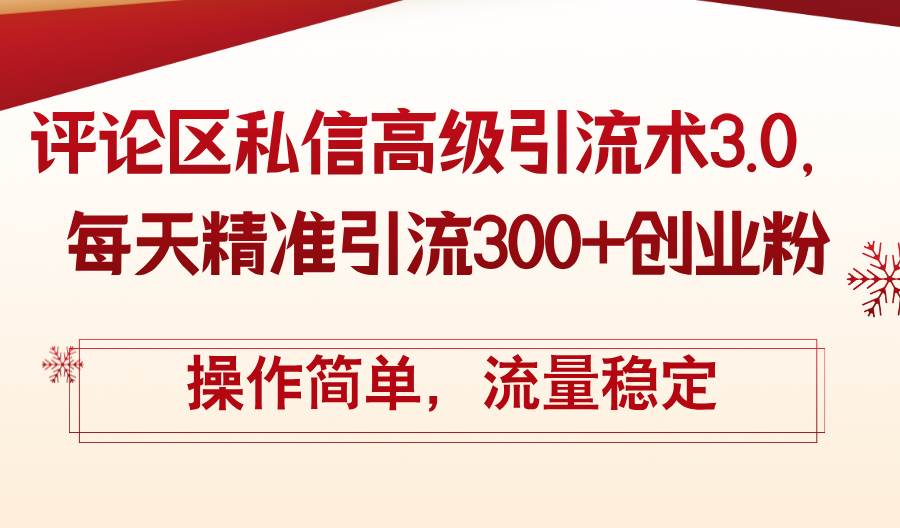 评论区私信高级引流术3.0,
每天精准引流300+创业粉

操作简单，流量稳定